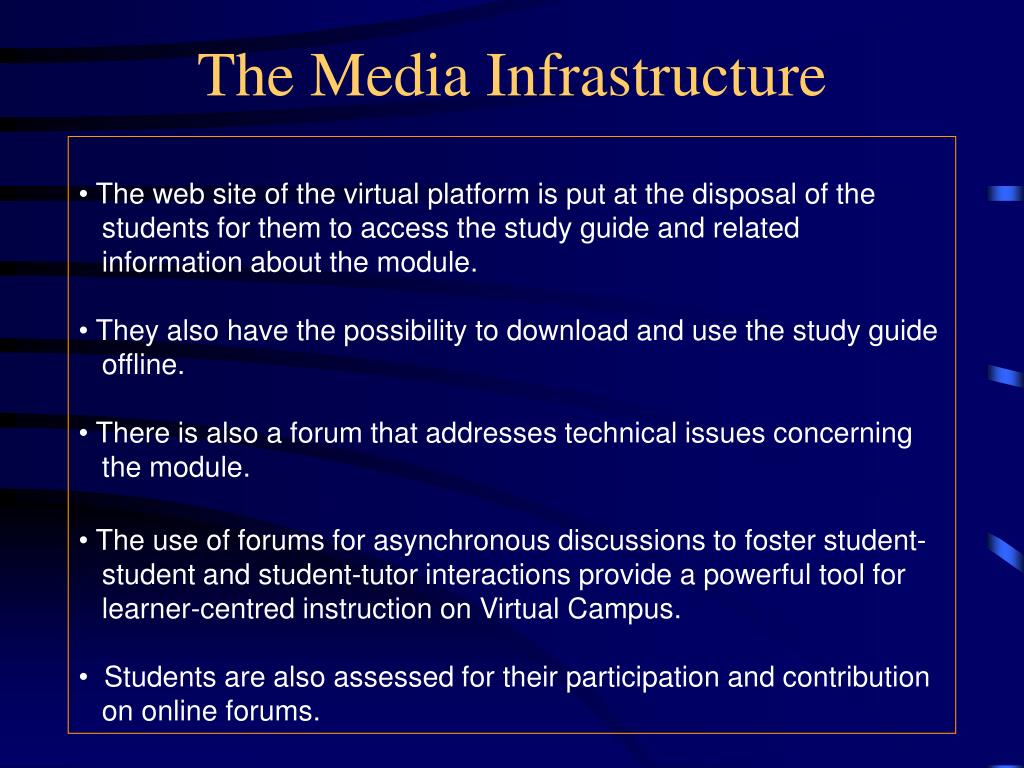 The Media Infrastructure

• The web site of the virtual platform is put at the disposal of the students for them to access the study guide and related information about the module.

• They also have the possibility to download and use the study guide offline.

• There is also a forum that addresses technical issues concerning the module.

• The use of forums for asynchronous discussions to foster student-student and student-tutor interactions provide a powerful tool for learner-centred instruction on Virtual Campus.

• Students are also assessed for their participation and contribution on online forums.